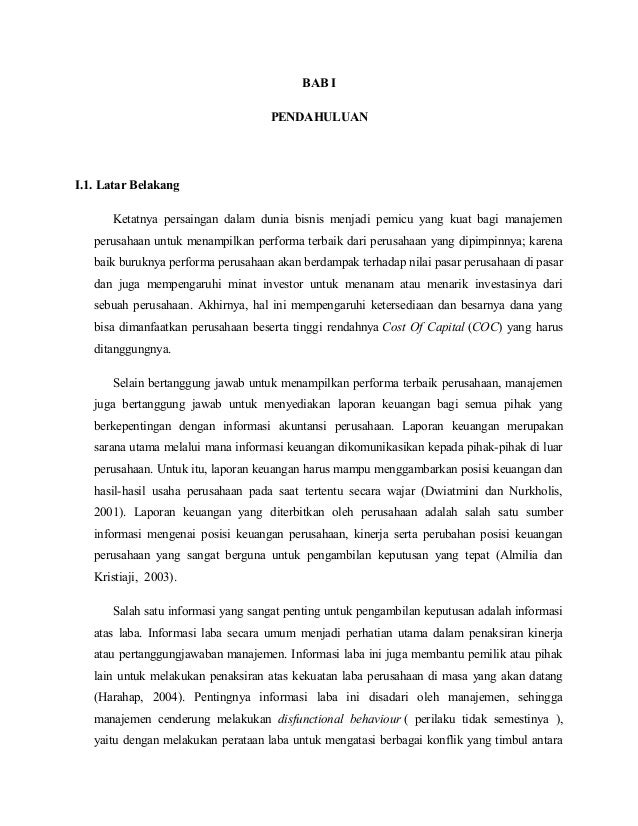 BAB I

PENDAHULUAN

I.1. Latar Belakang

Ketatnya persaingan dalam dunia bisnis menjadi pemicu yang kuat bagi manajemen perusahaan untuk menampilkan performa terbaik dari perusahaan yang dipimpinnya; karena baik buruknya performa perusahaan akan berdampak terhadap nilai pasar perusahaan di pasar dan juga mempengaruhi minat investor untuk menanam atau menarik investasinya dari sebuah perusahaan. Akhirnya, hal ini mempengaruhi ketersediaan dan besarnya dana yang bisa dimanfaatkan perusahaan beserta tinggi rendahnya Cost Of Capital (COC) yang harus ditanggungnya.

Selain bertanggung jawab untuk menampilkan performa terbaik perusahaan, manajemen juga bertanggung jawab untuk menyediakan laporan keuangan bagi semua pihak yang berkepentingan dengan informasi akuntansi perusahaan. Laporan keuangan merupakan sarana utama melalui mana informasi keuangan dikomunikasikan kepada pihak-pihak di luar perusahaan. Untuk itu, laporan keuangan harus mampu menggambarkan posisi keuangan dan hasil-hasil usaha perusahaan pada saat tertentu secara wajar (Dwiatmini dan Nurkholis, 2001). Laporan keuangan yang diterbitkan oleh perusahaan adalah salah satu sumber informasi mengenai posisi keuangan perusahaan, kinerja serta perubahan posisi keuangan perusahaan yang sangat berguna untuk pengambilan keputusan yang tepat (Almilia dan Kristiaji, 2003).

Salah satu informasi yang sangat penting untuk pengambilan keputusan adalah informasi atas laba. Informasi laba secara umum menjadi perhatian utama dalam penaksiran kinerja atau pertanggungjawaban manajemen. Informasi laba ini juga membantu pemilik atau pihak lain untuk melakukan penaksiran atas kekuatan laba perusahaan di masa yang akan datang (Harahap, 2004). Pentingnya informasi laba ini disadari oleh manajemen, sehingga manajemen cenderung melakukan disfunctional behaviour ( perilaku tidak semestinya ), yaitu dengan melakukan perataan laba untuk mengatasi berbagai konflik yang timbul antara